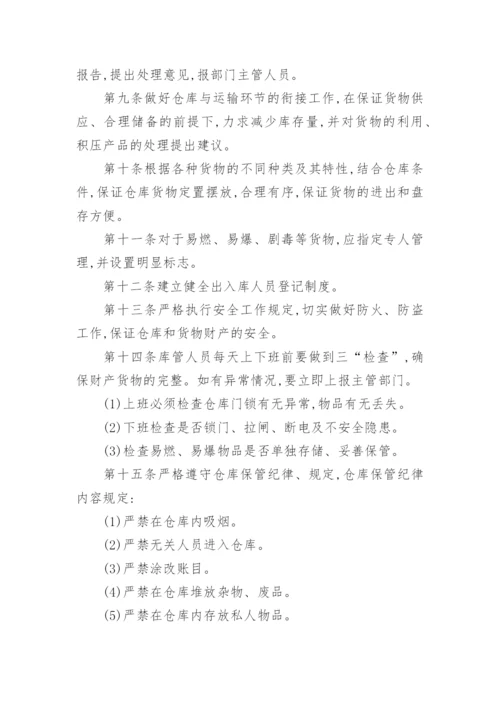 报告,提出处理意见,报部门主管人员。

第九条做好仓库与运输环节的衔接工作,在保证货物供应、合理储备的前提下,力求减少库存量,并对货物的利用、积压产品的处理提出建议。

第十条根据各种货物的不同种类及其特性,结合仓库条件,保证仓库货物定置摆放,合理有序,保证货物的进出和盘存方便。

第十一条对于易燃、易爆、剧毒等货物,应指定专人管理,并设置明显标志。

第十二条建立健全出入库人员登记制度。

第十三条严格执行安全工作规定,切实做好防火、防盗工作,保证仓库和货物财产的安全。

第十四条库管人员每天上下班前要做到三“检查”,确保财产货物的完整。如有异常情况,要立即上报主管部门。

(1)上班必须检查仓库门锁有无异常,物品有无丢失。

(2)下班检查是否锁门、拉闸、断电及不安全隐患。

(3)检查易燃、易爆物品是否单独存储、妥善保管。

第十五条严格遵守仓库保管纪律、规定,仓库保管纪律内容规定:

(1)严禁在仓库内吸烟。

(2)严禁无关人员进入仓库。

(3)严禁涂改账目。

(4)严禁在仓库堆放杂物、废品。

(5)严禁在仓库内存放私人物品。